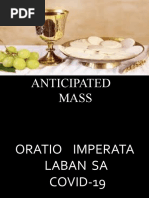 PDF

ANTICIPATED MASS

ORATIO IMPERATA LABAN SA COVID-19